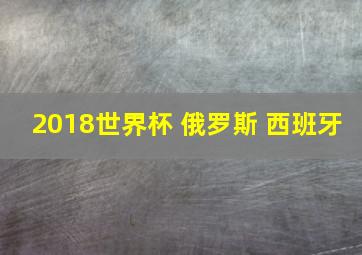 2018世界杯 俄罗斯 西班牙